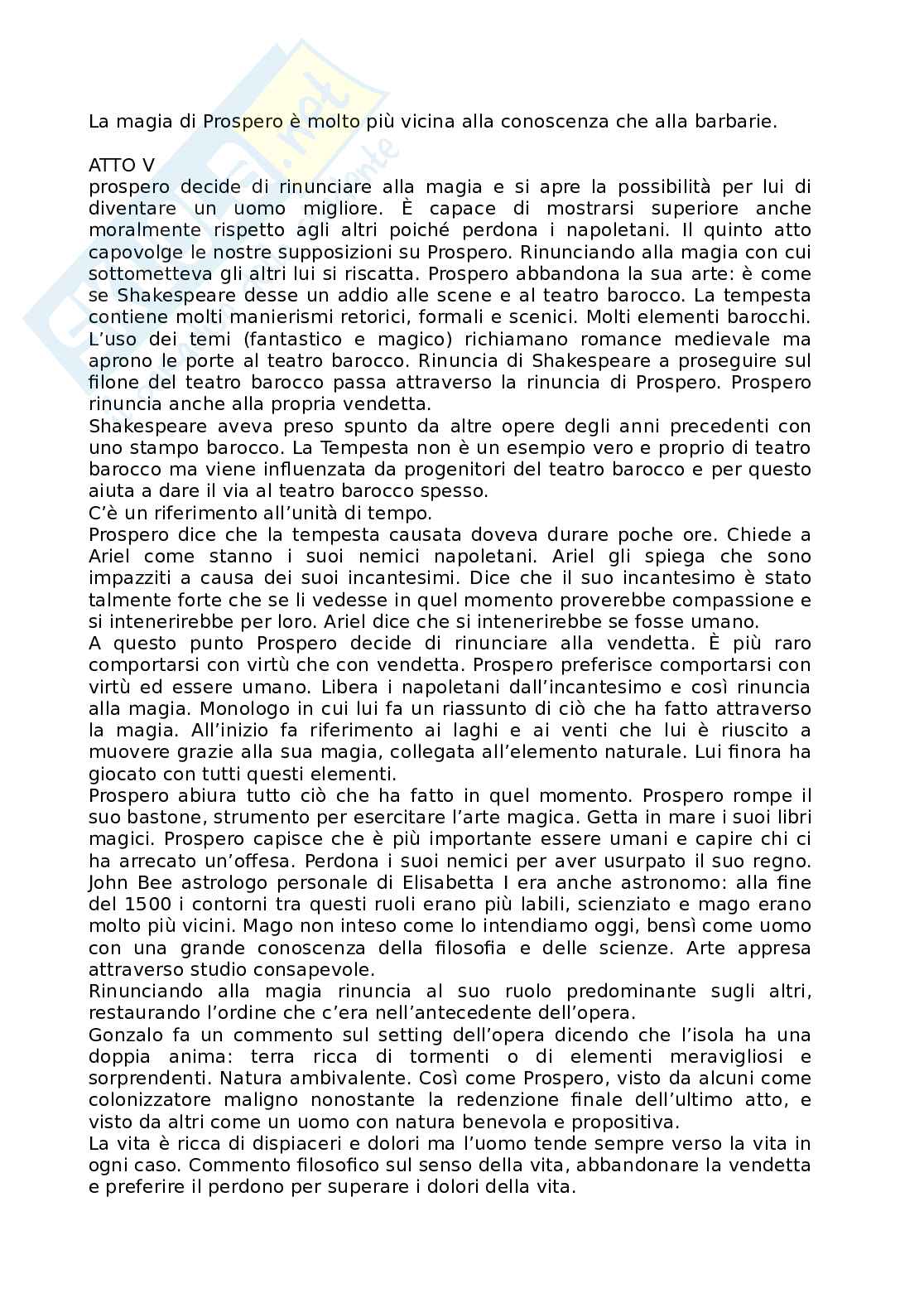 La magia di Prospero è molto più vicina alla conoscenza che alla barbarie.

ATTO V
prospero decide di rinunciare alla magia e si apre la possibilità per lui di diventare un uomo migliore. È capace di mostrarsi superiore anche moralmente rispetto agli altri poiché perdona i napoletani. Il quinto atto capovolge le nostre supposizioni su Prospero. Rinunciando alla magia con cui sottometteva gli altri lui si riscatta. Prospero abbandona la sua arte: è come se Shakespeare desse un addio alle scene e al teatro barocco. La tempesta contiene molti manierismi retorici, formali e scenici. Molti elementi barocchi. L'uso dei temi (fantastico e magico) richiamano romance medievale ma aprono le porte al teatro barocco. Rinuncia di Shakespeare a proseguire sul filone del teatro barocco passa attraverso la rinuncia di Prospero. Prospero rinuncia anche alla propria vendetta.
Shakespeare aveva preso spunto da altre opere degli anni precedenti con uno stampo barocco. La Tempesta non è un esempio vero e proprio di teatro barocco ma viene influenzata da progenitori del teatro barocco e per questo aiuta a dare il via al teatro barocco spesso.
C'è un riferimento all'unità di tempo.
Prospero dice che la tempesta causata doveva durare poche ore. Chiede a Ariel come stanno i suoi nemici napoletani. Ariel gli spiega che sono impazziti a causa dei suoi incantesimi. Dice che il suo incantesimo è stato talmente forte che se li vedesse in quel momento proverebbe compassione e si intenerirebbe per loro. Ariel dice che si intenerirebbe se fosse umano.
A questo punto Prospero decide di rinunciare alla vendetta. È più raro comportarsi con virtù che con vendetta. Prospero preferisce comportarsi con virtù ed essere umano. Libera i napoletani dall'incantesimo e così rinuncia alla magia. Monologo in cui lui fa un riassunto di ciò che ha fatto attraverso la magia. All'inizio fa riferimento ai laghi e ai venti che lui è riuscito a muovere grazie alla sua magia, collegata all'elemento naturale. Lui finora ha giocato con tutti questi elementi.
Prospero abiura tutto ciò che ha fatto in quel momento. Prospero rompe il suo bastone, strumento per esercitare l'arte magica. Getta in mare i suoi libri magici. Prospero capisce che è più importante essere umani e capire chi ci ha arrecato un'offesa. Perdona i suoi nemici per aver usurpato il suo regno. John Bee astrologo personale di Elisabetta I era anche astronomo: alla fine del 1500 i contorni tra questi ruoli erano più labili, scienziato e mago erano molto più vicini. Mago non inteso come lo intendiamo oggi, bensì come uomo con una grande conoscenza della filosofia e delle scienze. Arte appresa attraverso studio consapevole.
Rinunciando alla magia rinuncia al suo ruolo predominante sugli altri, restaurando l'ordine che c'era nell'antecedente dell'opera.
Gonzalo fa un commento sul setting dell'opera dicendo che l'isola ha una doppia anima: terra ricca di tormenti o di elementi meravigliosi e sorprendenti. Natura ambivalente. Così come Prospero, visto da alcuni come colonizzatore maligno nonostante la redenzione finale dell'ultimo atto, e visto da altri come un uomo con natura benevola e propositiva.
La vita è ricca di dispiaceri e dolori ma l'uomo tende sempre verso la vita in ogni caso. Commento filosofico sul senso della vita, abbandonare la vendetta e preferire il perdono per superare i dolori della vita.